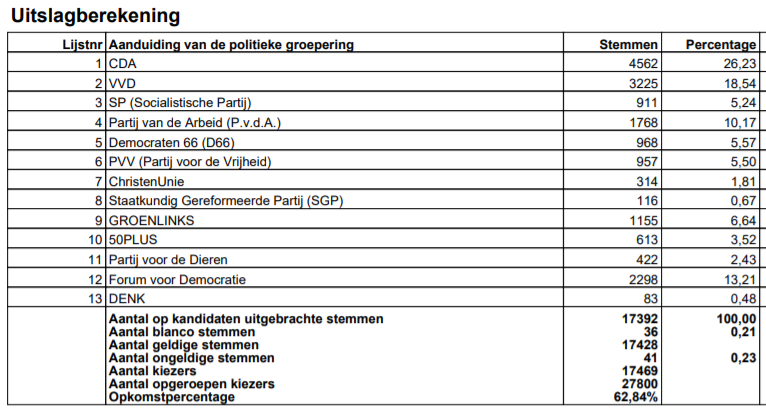 Uitslagberekening

| Lijstnr | Aanduiding van de politieke groepering | Stemmen | Percentage |
|---|---|---|---|
| 1 | CDA | 4562 | 26,23 |
| 2 | VVD | 3225 | 18,54 |
| 3 | SP (Socialistische Partij) | 911 | 5,24 |
| 4 | Partij van de Arbeid (P.v.d.A.) | 1768 | 10,17 |
| 5 | Democraten 66 (D66) | 968 | 5,57 |
| 6 | PVV (Partij voor de Vrijheid) | 957 | 5,50 |
| 7 | ChristenUnie | 314 | 1,81 |
| 8 | Staatkundig Gereformeerde Partij (SGP) | 116 | 0,67 |
| 9 | GROENLINKS | 1155 | 6,64 |
| 10 | 50PLUS | 613 | 3,52 |
| 11 | Partij voor de Dieren | 422 | 2,43 |
| 12 | Forum voor Democratie | 2298 | 13,21 |
| 13 | DENK | 83 | 0,48 |
|  | Aantal op kandidaten uitgebrachte stemmen | 17392 | 100,00 |
|  | Aantal blanco stemmen | 36 | 0,21 |
|  | Aantal geldige stemmen | 17428 |  |
|  | Aantal ongeldige stemmen | 41 | 0,23 |
|  | Aantal kiezers | 17469 |  |
|  | Aantal opgeroepen kiezers | 27800 |  |
|  | Opkomstpercentage | 62,84% |  |